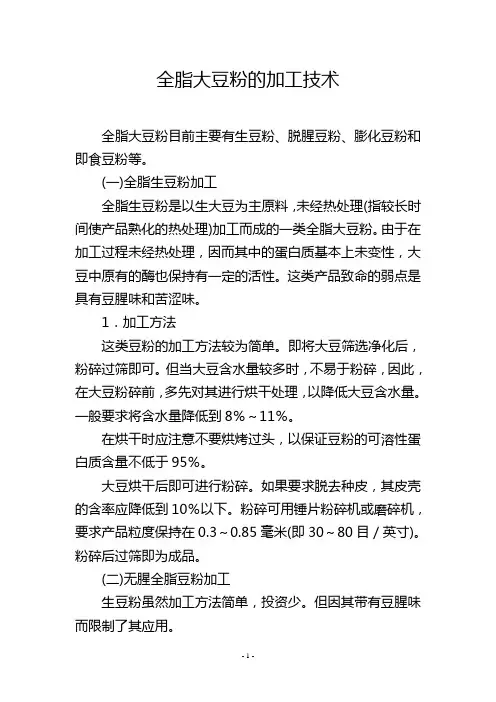 全脂大豆粉的加工技术

全脂大豆粉目前主要有生豆粉、脱腥豆粉、膨化豆粉和即食豆粉等。

(一)全脂生豆粉加工

全脂生豆粉是以生大豆为主原料，未经热处理(指较长时间使产品熟化的热处理)加工而成的一类全脂大豆粉。由于在加工过程未经热处理，因而其中的蛋白质基本上未变性，大豆中原有的酶也保持有一定的活性。这类产品致命的弱点是具有豆腥味和苦涩味。

1．加工方法

这类豆粉的加工方法较为简单。即将大豆筛选净化后，粉碎过筛即可。但当大豆含水量较多时，不易于粉碎，因此，在大豆粉碎前，多先对其进行烘干处理，以降低大豆含水量。一般要求将含水量降低到 8%～11%。

在烘干时应注意不要烘烤过头，以保证豆粉的可溶性蛋白质含量不低于 95%。

大豆烘干后即可进行粉碎。如果要求脱去种皮，其皮壳的含率应降低到 10%以下。粉碎可用锤片粉碎机或磨碎机，要求产品粒度保持在 0.3～0.85 毫米(即 30～80 目／英寸)。粉碎后过筛即为成品。

(二)无腥全脂豆粉加工

生豆粉虽然加工方法简单，投资少。但因其带有豆腥味而限制了其应用。

- 1 -